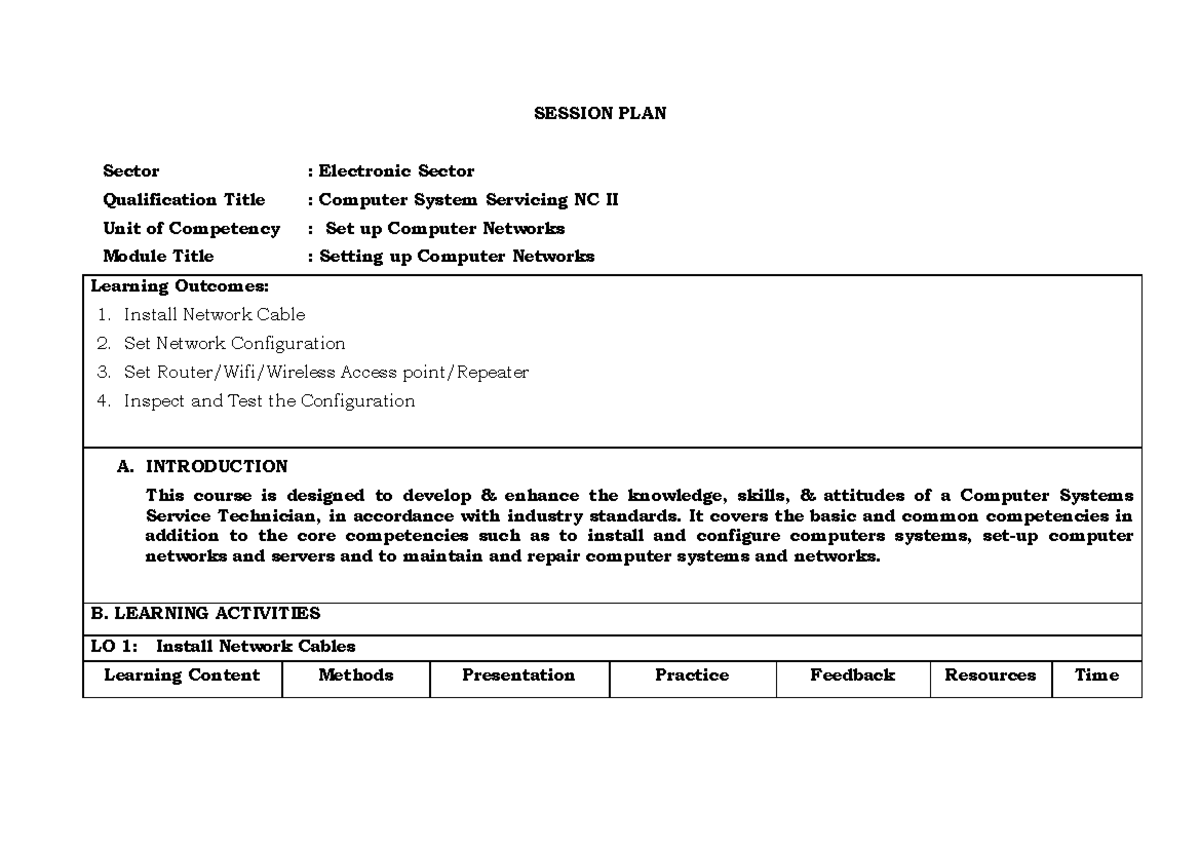 SESSION PLAN

Sector : Electronic Sector
Qualification Title : Computer System Servicing NC II
Unit of Competency : Set up Computer Networks
Module Title : Setting up Computer Networks

Learning Outcomes:
1. Install Network Cable
2. Set Network Configuration
3. Set Router/Wifi/Wireless Access point/Repeater
4. Inspect and Test the Configuration

A. INTRODUCTION
This course is designed to develop & enhance the knowledge, skills, & attitudes of a Computer Systems Service Technician, in accordance with industry standards. It covers the basic and common competencies in addition to the core competencies such as to install and configure computers systems, set-up computer networks and servers and to maintain and repair computer systems and networks.

B. LEARNING ACTIVITIES
LO 1: Install Network Cables

| Learning Content | Methods | Presentation | Practice | Feedback | Resources | Time |
|---|---|---|---|---|---|---|